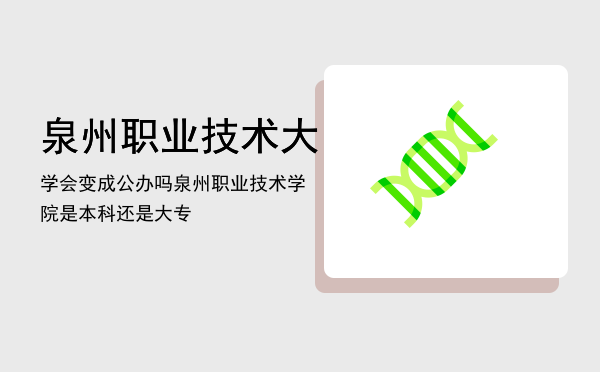 泉州职业技术大

学会变成公办吗泉州职业技术学院是本科还是大专